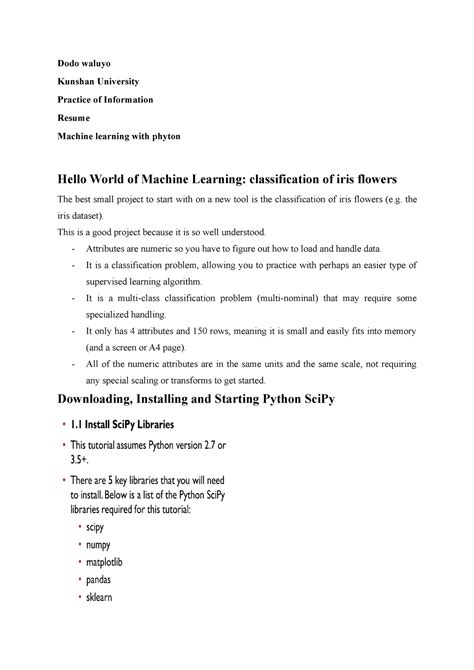 Dodo waluyo

Kunshan University

Practice of Information

Resume

Machine learning with phyton

Hello World of Machine Learning: classification of iris flowers

The best small project to start with on a new tool is the classification of iris flowers (e.g. the iris dataset).

This is a good project because it is so well understood.

- Attributes are numeric so you have to figure out how to load and handle data.
- It is a classification problem, allowing you to practice with perhaps an easier type of supervised learning algorithm.
- It is a multi-class classification problem (multi-nominal) that may require some specialized handling.
- It only has 4 attributes and 150 rows, meaning it is small and easily fits into memory (and a screen or A4 page).
- All of the numeric attributes are in the same units and the same scale, not requiring any special scaling or transforms to get started.

Downloading, Installing and Starting Python SciPy

• 1.1 Install SciPy Libraries

• This tutorial assumes Python version 2.7 or 3.5+.

• There are 5 key libraries that you will need to install. Below is a list of the Python SciPy libraries required for this tutorial:

• scipy
• numpy
• matplotlib
• pandas
• sklearn